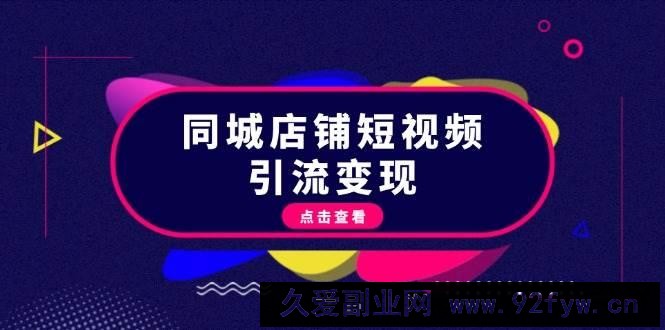 同城店铺短视频
引流变现

点击查看

久爱副业网 www.92fyw.cn